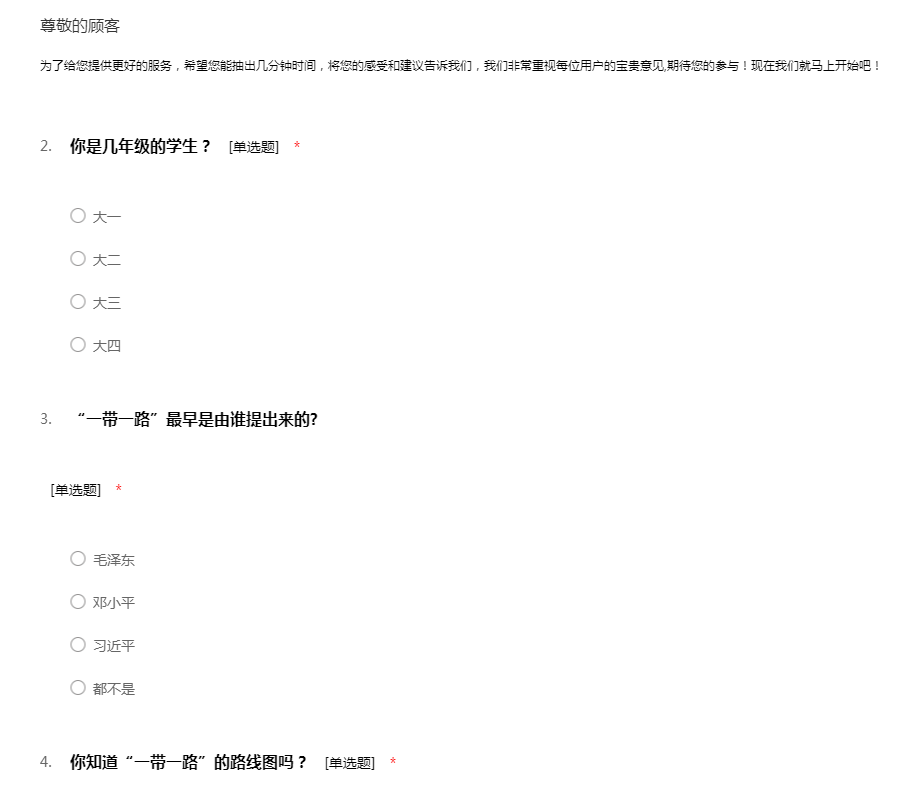 尊敬的顾客

为了给您提供更好的服务，希望您能抽出几分钟时间，将您的感受和建议告诉我们，我们非常重视每位用户的宝贵意见,期待您的参与！现在我们就马上开始吧！

2. 你是几年级的学生？ [单选题] *

○ 大一

○ 大二

○ 大三

○ 大四

3. “一带一路”最早是由谁提出来的?

[单选题] *

○ 毛泽东

○ 邓小平

○ 习近平

○ 都不是

4. 你知道“一带一路”的路线图吗？ [单选题] *